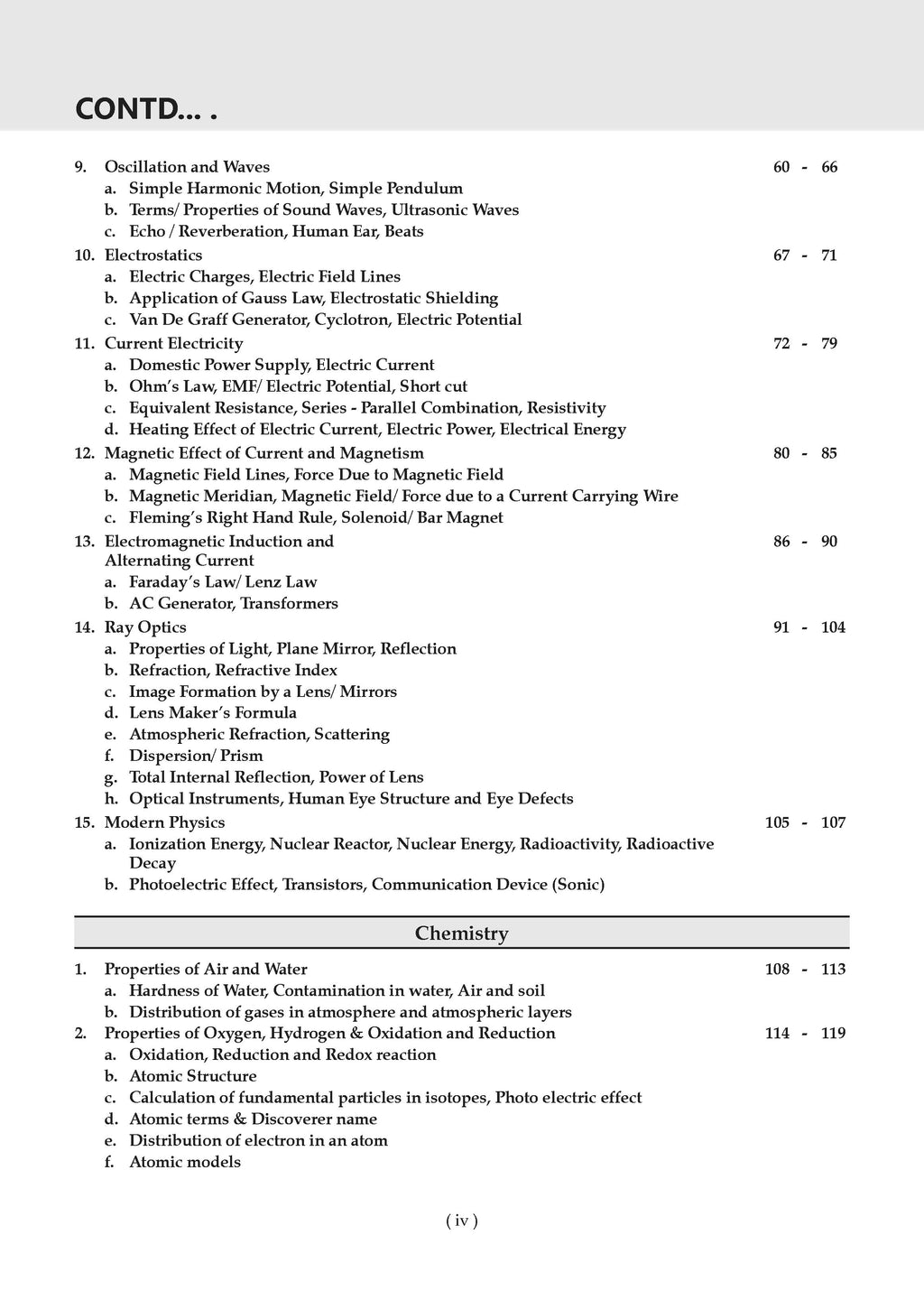 CONTD... .

9. Oscillation and Waves 60 - 66
a. Simple Harmonic Motion, Simple Pendulum
b. Terms/ Properties of Sound Waves, Ultrasonic Waves
c. Echo / Reverberation, Human Ear, Beats
10. Electrostatics 67 - 71
a. Electric Charges, Electric Field Lines
b. Application of Gauss Law, Electrostatic Shielding
c. Van De Graff Generator, Cyclotron, Electric Potential
11. Current Electricity 72 - 79
a. Domestic Power Supply, Electric Current
b. Ohm's Law, EMF/ Electric Potential, Short cut
c. Equivalent Resistance, Series - Parallel Combination, Resistivity
d. Heating Effect of Electric Current, Electric Power, Electrical Energy
12. Magnetic Effect of Current and Magnetism 80 - 85
a. Magnetic Field Lines, Force Due to Magnetic Field
b. Magnetic Meridian, Magnetic Field/ Force due to a Current Carrying Wire
c. Fleming's Right Hand Rule, Solenoid/ Bar Magnet
13. Electromagnetic Induction and Alternating Current 86 - 90
a. Faraday's Law/ Lenz Law
b. AC Generator, Transformers
14. Ray Optics 91 - 104
a. Properties of Light, Plane Mirror, Reflection
b. Refraction, Refractive Index
c. Image Formation by a Lens/ Mirrors
d. Lens Maker's Formula
e. Atmospheric Refraction, Scattering
f. Dispersion/ Prism
g. Total Internal Reflection, Power of Lens
h. Optical Instruments, Human Eye Structure and Eye Defects
15. Modern Physics 105 - 107
a. Ionization Energy, Nuclear Reactor, Nuclear Energy, Radioactivity, Radioactive Decay
b. Photoelectric Effect, Transistors, Communication Device (Sonic)

Chemistry

1. Properties of Air and Water 108 - 113
a. Hardness of Water, Contamination in water, Air and soil
b. Distribution of gases in atmosphere and atmospheric layers
2. Properties of Oxygen, Hydrogen & Oxidation and Reduction 114 - 119
a. Oxidation, Reduction and Redox reaction
b. Atomic Structure
c. Calculation of fundamental particles in isotopes, Photo electric effect
d. Atomic terms & Discoverer name
e. Distribution of electron in an atom
f. Atomic models

( iv )